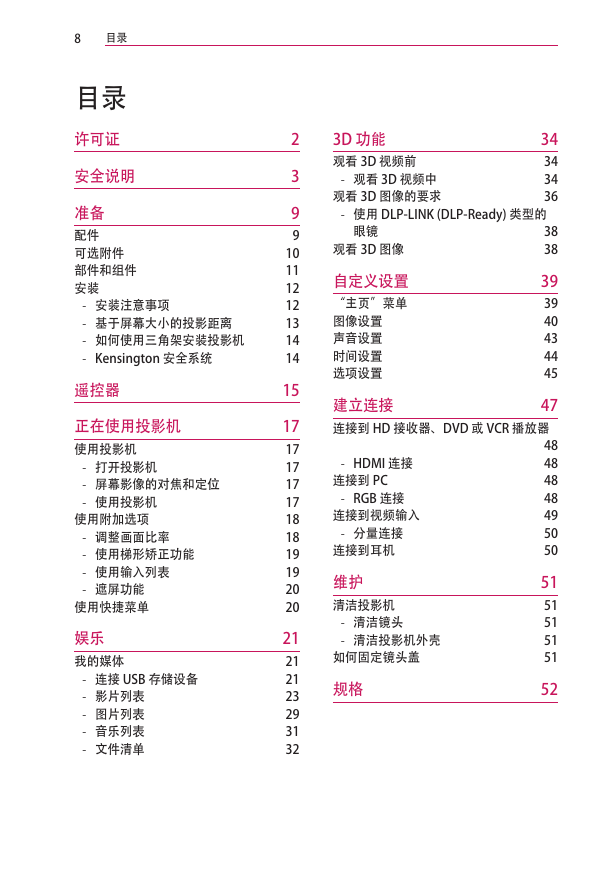 8 目录

目录

许可证 2

安全说明 3

准备 9
配件 9
可选附件 10
部件和组件 11
安装 12
- 安装注意事项 12
- 基于屏幕大小的投影距离 13
- 如何使用三角架安装投影机 14
- Kensington 安全系统 14

遥控器 15

正在使用投影机 17
使用投影机 17
- 打开投影机 17
- 屏幕影像的对焦和定位 17
- 使用投影机 17
使用附加选项 18
- 调整画面比率 18
- 使用梯形矫正功能 19
- 使用输入列表 19
- 遮屏功能 20
使用快捷菜单 20

娱乐 21
我的媒体 21
- 连接 USB 存储设备 21
- 影片列表 23
- 图片列表 29
- 音乐列表 31
- 文件清单 32

3D 功能 34
观看 3D 视频前 34
- 观看 3D 视频中 34
观看 3D 图像的要求 36
- 使用 DLP-LINK (DLP-Ready) 类型的眼镜 38
观看 3D 图像 38

自定义设置 39
“主页”菜单 39
图像设置 40
声音设置 43
时间设置 44
选项设置 45

建立连接 47
连接到 HD 接收器、DVD 或 VCR 播放器 48
- HDMI 连接 48
连接到 PC 48
- RGB 连接 48
连接到视频输入 49
- 分量连接 50
连接到耳机 50

维护 51
清洁投影机 51
- 清洁镜头 51
- 清洁投影机外壳 51
如何固定镜头盖 51

规格 52